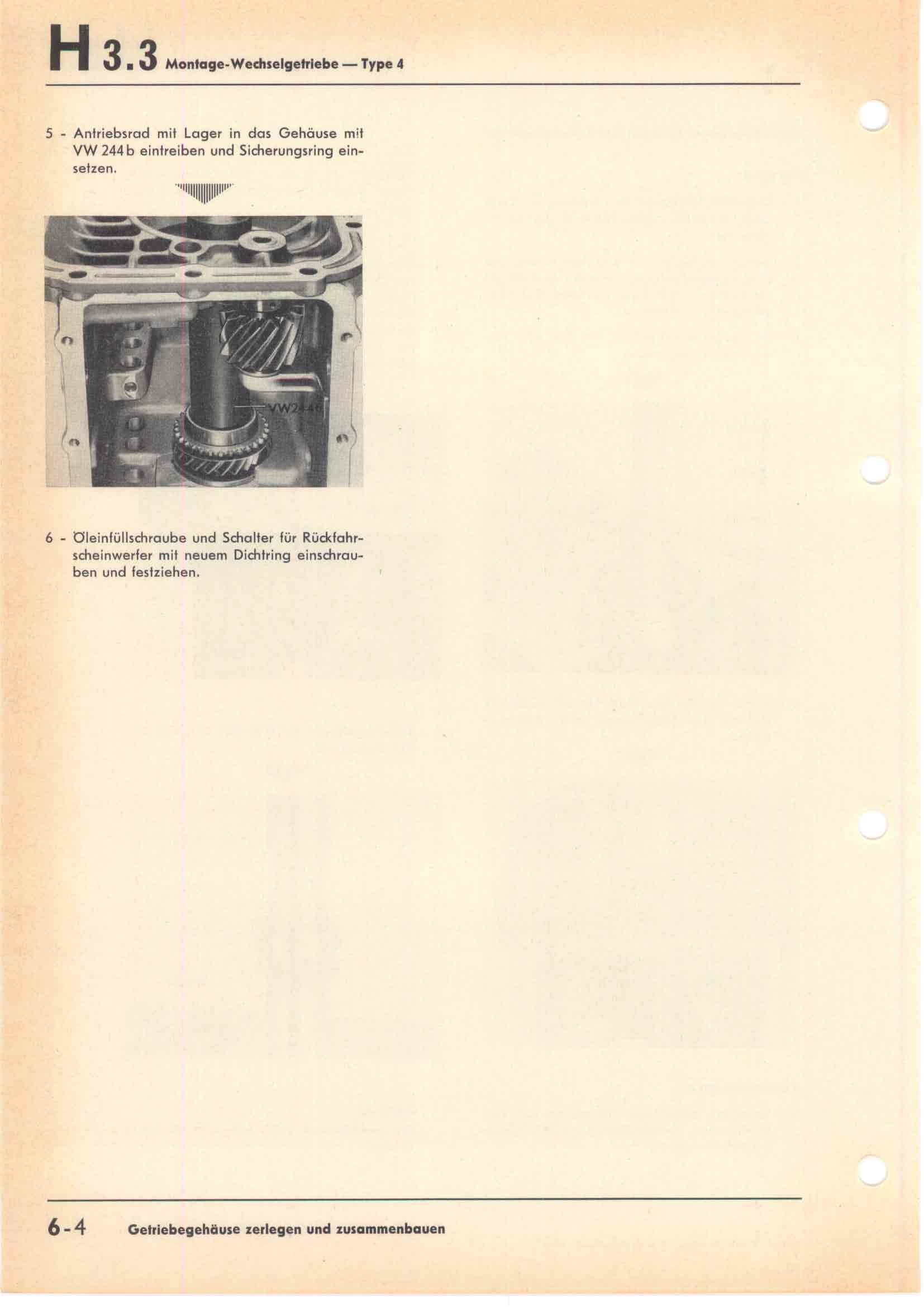 H 3.3 Montage-Wechselgetriebe — Type 4

5 - Antriebsrad mit Lager in das Gehäuse mit VW 244 b eintreiben und Sicherungsring einsetzen.

VW244b

6 - Öleinfüllschraube und Schalter für Rückfahrscheinwerfer mit neuem Dichtring einschrauben und festziehen.

6-4 Getriebegehäuse zerlegen und zusammenbauen